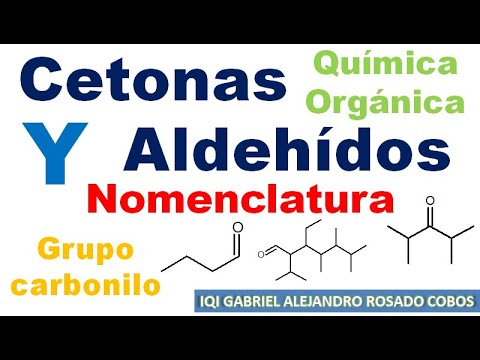 Cetonas

Química Orgánica

Y

Aldehídos

Nomenclatura

Grupo carbonilo

O

O

O

IQI GABRIEL ALEJANDRO ROSADO COBOS